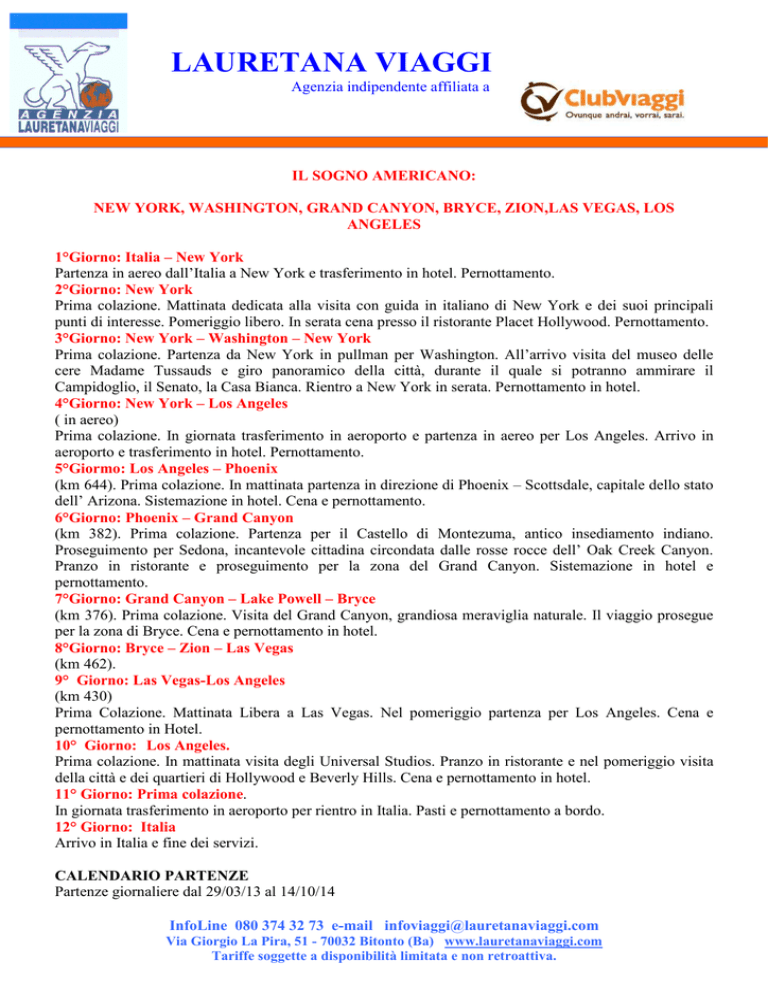 AGENZIA LAURETANAVIAGGI

LAURETANA VIAGGI

Agenzia indipendente affiliata a

ClubViaggi
Ovunque andrai, vorrai, sarai.

IL SOGNO AMERICANO:

NEW YORK, WASHINGTON, GRAND CANYON, BRYCE, ZION,LAS VEGAS, LOS ANGELES

1°Giorno: Italia – New York
Partenza in aereo dall'Italia a New York e trasferimento in hotel. Pernottamento.
2°Giorno: New York
Prima colazione. Mattinata dedicata alla visita con guida in italiano di New York e dei suoi principali punti di interesse. Pomeriggio libero. In serata cena presso il ristorante Placet Hollywood. Pernottamento.
3°Giorno: New York – Washington – New York
Prima colazione. Partenza da New York in pullman per Washington. All'arrivo visita del museo delle cere Madame Tussauds e giro panoramico della città, durante il quale si potranno ammirare il Campidoglio, il Senato, la Casa Bianca. Rientro a New York in serata. Pernottamento in hotel.
4°Giorno: New York – Los Angeles
( in aereo)
Prima colazione. In giornata trasferimento in aeroporto e partenza in aereo per Los Angeles. Arrivo in aeroporto e trasferimento in hotel. Pernottamento.
5°Giormo: Los Angeles – Phoenix
(km 644). Prima colazione. In mattinata partenza in direzione di Phoenix – Scottsdale, capitale dello stato dell' Arizona. Sistemazione in hotel. Cena e pernottamento.
6°Giorno: Phoenix – Grand Canyon
(km 382). Prima colazione. Partenza per il Castello di Montezuma, antico insediamento indiano. Proseguimento per Sedona, incantevole cittadina circondata dalle rosse rocce dell' Oak Creek Canyon. Pranzo in ristorante e proseguimento per la zona del Grand Canyon. Sistemazione in hotel e pernottamento.
7°Giorno: Grand Canyon – Lake Powell – Bryce
(km 376). Prima colazione. Visita del Grand Canyon, grandiosa meraviglia naturale. Il viaggio prosegue per la zona di Bryce. Cena e pernottamento in hotel.
8°Giorno: Bryce – Zion – Las Vegas
(km 462).
9° Giorno: Las Vegas-Los Angeles
(km 430)
Prima Colazione. Mattinata Libera a Las Vegas. Nel pomeriggio partenza per Los Angeles. Cena e pernottamento in Hotel.
10° Giorno: Los Angeles.
Prima colazione. In mattinata visita degli Universal Studios. Pranzo in ristorante e nel pomeriggio visita della città e dei quartieri di Hollywood e Beverly Hills. Cena e pernottamento in hotel.
11° Giorno: Prima colazione.
In giornata trasferimento in aeroporto per rientro in Italia. Pasti e pernottamento a bordo.
12° Giorno: Italia
Arrivo in Italia e fine dei servizi.

CALENDARIO PARTENZE
Partenze giornaliere dal 29/03/13 al 14/10/14

InfoLine 080 374 32 73 e-mail infoviaggi@lauretanaviaggi.com
Via Giorgio La Pira, 51 - 70032 Bitonto (Ba) www.lauretanaviaggi.com
Tariffe soggette a disponibilità limitata e non retroattiva.